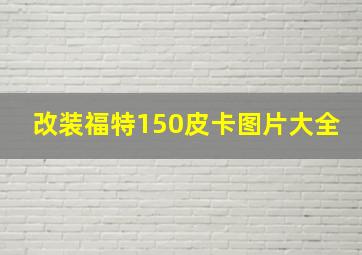 改装福特150皮卡图片大全